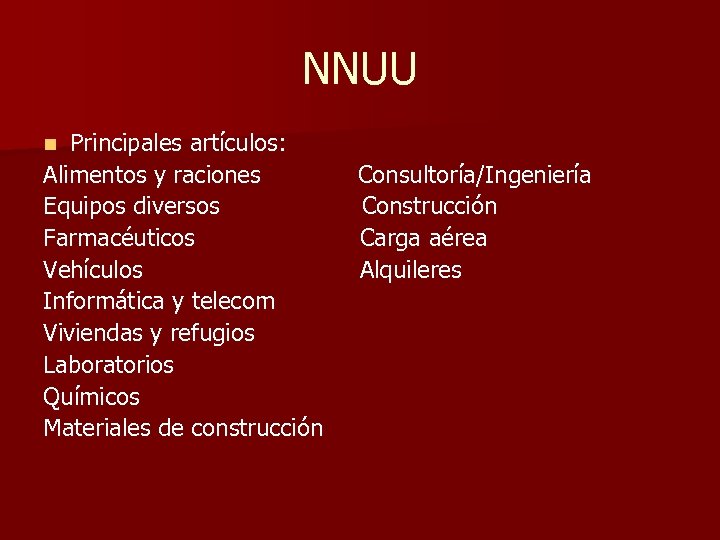 NNUU

• Principales artículos:

Alimentos y raciones
Equipos diversos
Farmacéuticos
Vehículos
Informática y telecom
Viviendas y refugios
Laboratorios
Químicos
Materiales de construcción

Consultoría/Ingeniería
Construcción
Carga aérea
Alquileres